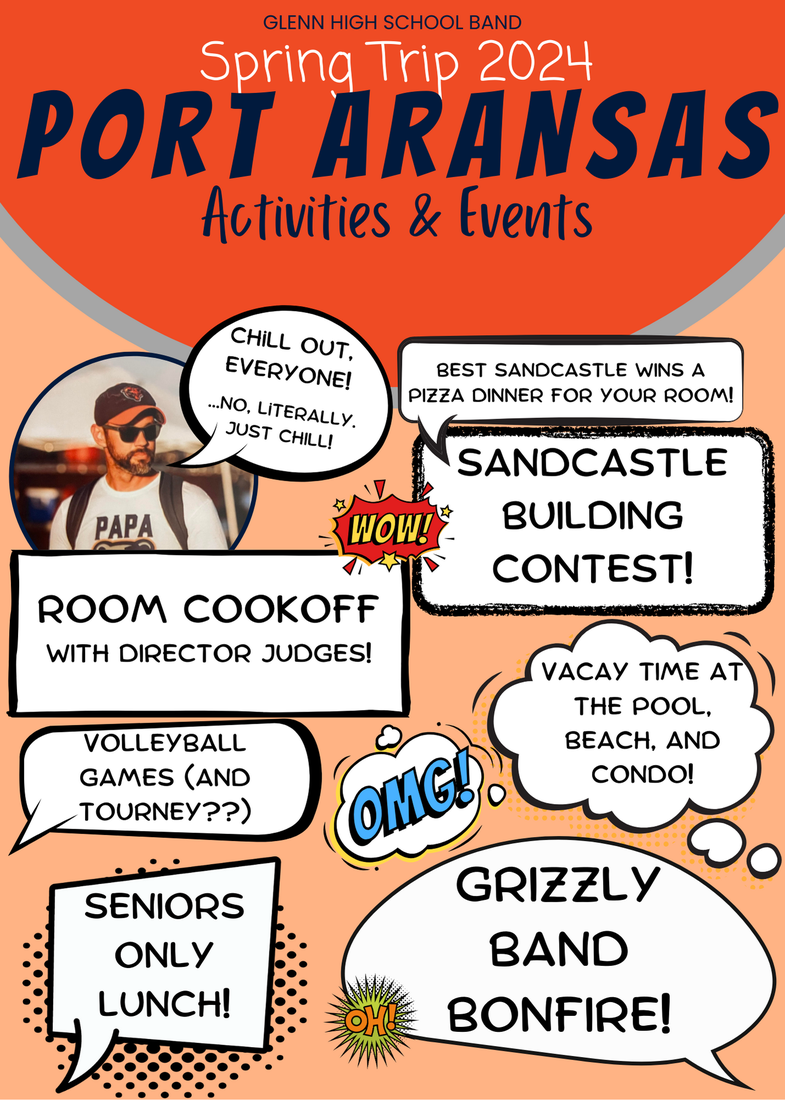 GLENN HIGH SCHOOL BAND

Spring Trip 2024

PORT ARANSAS

Activities & Events

CHILL OUT, EVERYONE! ...NO, LITERALLY. JUST CHILL!

PAPA

BEST SANDCASTLE WINS A PIZZA DINNER FOR YOUR ROOM!

SANDCASTLE BUILDING CONTEST!

WOW!

ROOM COOKOFF WITH DIRECTOR JUDGES!

VACAY TIME AT THE POOL, BEACH, AND CONDO!

VOLLEYBALL GAMES (AND TOURNEY??)

OMG!

SENIORS ONLY LUNCH!

GRIZZLY BAND BONFIRE!

OH!